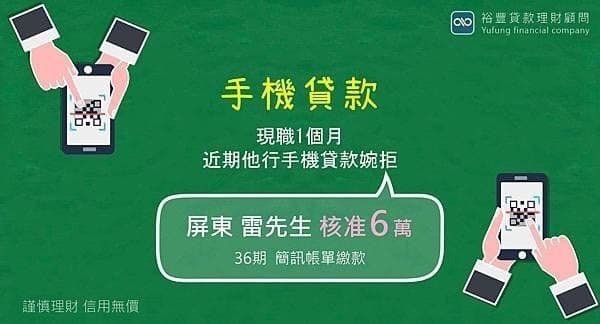 裕豐貸款理財顧問
Yufung financial company

手機貸款

現職1個月
近期他行手機貸款婉拒

屏東 雷先生 核准6萬
36期 簡訊帳單繳款

謹慎理財 信用無價